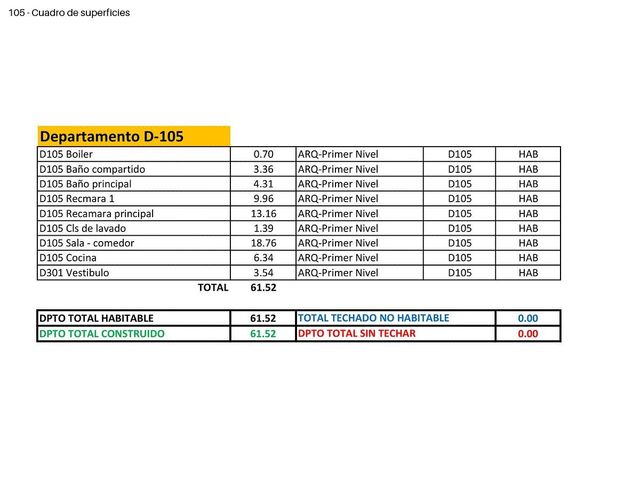 105 - Cuadro de superficies

Departamento D-105

| D105 Boiler | 0.70 | ARQ-Primer Nivel | D105 | HAB |
|---|---|---|---|---|
| D105 Baño compartido | 3.36 | ARQ-Primer Nivel | D105 | HAB |
| D105 Baño principal | 4.31 | ARQ-Primer Nivel | D105 | HAB |
| D105 Recmara 1 | 9.96 | ARQ-Primer Nivel | D105 | HAB |
| D105 Recamara principal | 13.16 | ARQ-Primer Nivel | D105 | HAB |
| D105 Cls de lavado | 1.39 | ARQ-Primer Nivel | D105 | HAB |
| D105 Sala - comedor | 18.76 | ARQ-Primer Nivel | D105 | HAB |
| D105 Cocina | 6.34 | ARQ-Primer Nivel | D105 | HAB |
| D301 Vestibulo | 3.54 | ARQ-Primer Nivel | D105 | HAB |
| TOTAL | 61.52 | | | |

| DPTO TOTAL HABITABLE | 61.52 | TOTAL TECHADO NO HABITABLE | 0.00 |
|---|---|---|---|
| DPTO TOTAL CONSTRUIDO | 61.52 | DPTO TOTAL SIN TECHAR | 0.00 |